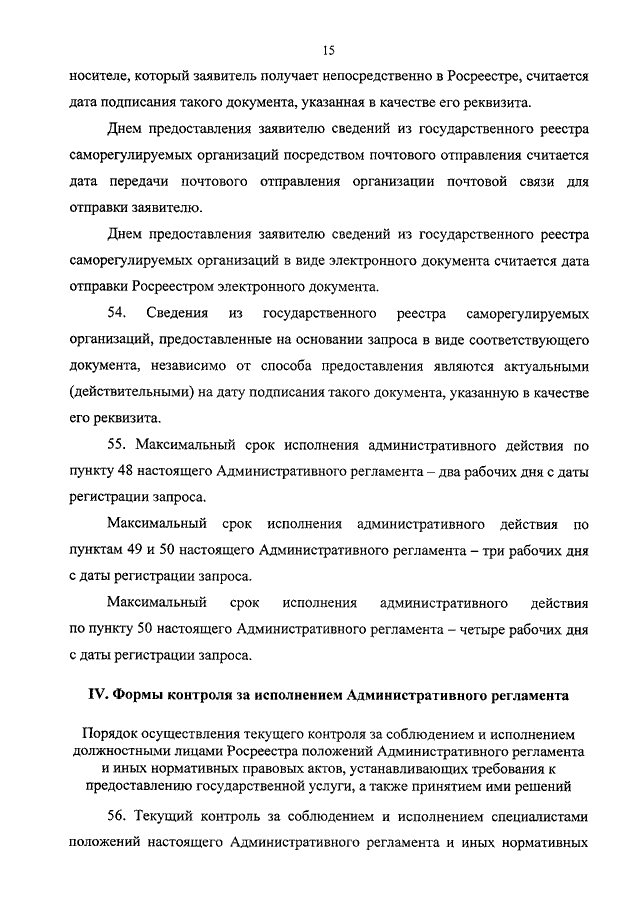 15

носителе, который заявитель получает непосредственно в Росреестре, считается дата подписания такого документа, указанная в качестве его реквизита.

Днем предоставления заявителю сведений из государственного реестра саморегулируемых организаций посредством почтового отправления считается дата передачи почтового отправления организации почтовой связи для отправки заявителю.

Днем предоставления заявителю сведений из государственного реестра саморегулируемых организаций в виде электронного документа считается дата отправки Росреестром электронного документа.

54. Сведения из государственного реестра саморегулируемых организаций, предоставленные на основании запроса в виде соответствующего документа, независимо от способа предоставления являются актуальными (действительными) на дату подписания такого документа, указанную в качестве его реквизита.

55. Максимальный срок исполнения административного действия по пункту 48 настоящего Административного регламента – два рабочих дня с даты регистрации запроса.

Максимальный срок исполнения административного действия по пунктам 49 и 50 настоящего Административного регламента – три рабочих дня с даты регистрации запроса.

Максимальный срок исполнения административного действия по пункту 50 настоящего Административного регламента – четыре рабочих дня с даты регистрации запроса.

IV. Формы контроля за исполнением Административного регламента

Порядок осуществления текущего контроля за соблюдением и исполнением должностными лицами Росреестра положений Административного регламента и иных нормативных правовых актов, устанавливающих требования к предоставлению государственной услуги, а также принятием ими решений

56. Текущий контроль за соблюдением и исполнением специалистами положений настоящего Административного регламента и иных нормативных